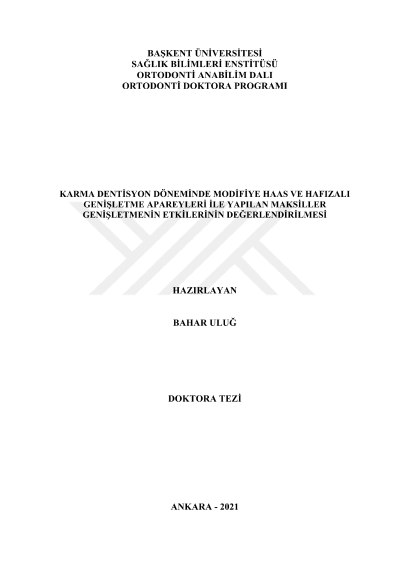 BAŞKENT ÜNİVERSİTESİ
SAĞLIK BİLİMLERİ ENSTİTÜSÜ
ORTODONTİ ANABİLİM DALI
ORTODONTİ DOKTORA PROGRAMI

KARMA DENTİSYON DÖNEMİNDE MODİFİYE HAAS VE HAFIZALI GENİŞLETME APAREYLERİ İLE YAPILAN MAKSİLLER GENİŞLETMENİN ETKİLERİNİN DEĞERLENDİRİLMESİ

HAZIRLAYAN

BAHAR ULUĞ

DOKTORA TEZİ

ANKARA - 2021